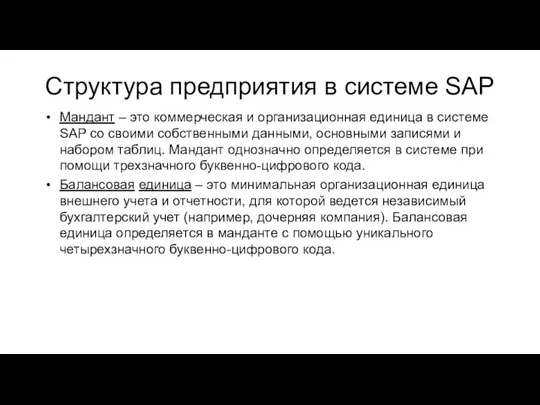 Структура предприятия в системе SAP

• Мандант – это коммерческая и организационная единица в системе SAP со своими собственными данными, основными записями и набором таблиц. Мандант однозначно определяется в системе при помощи трехзначного буквенно-цифрового кода.

• Балансовая единица – это минимальная организационная единица внешнего учета и отчетности, для которой ведется независимый бухгалтерский учет (например, дочерняя компания). Балансовая единица определяется в манданте с помощью уникального четырехзначного буквенно-цифрового кода.